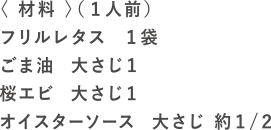 〈 材料 〉（１人前）
フリルレタス　１袋
ごま油　大さじ1
桜エビ　大さじ1
オイスターソース　大さじ 約1/2